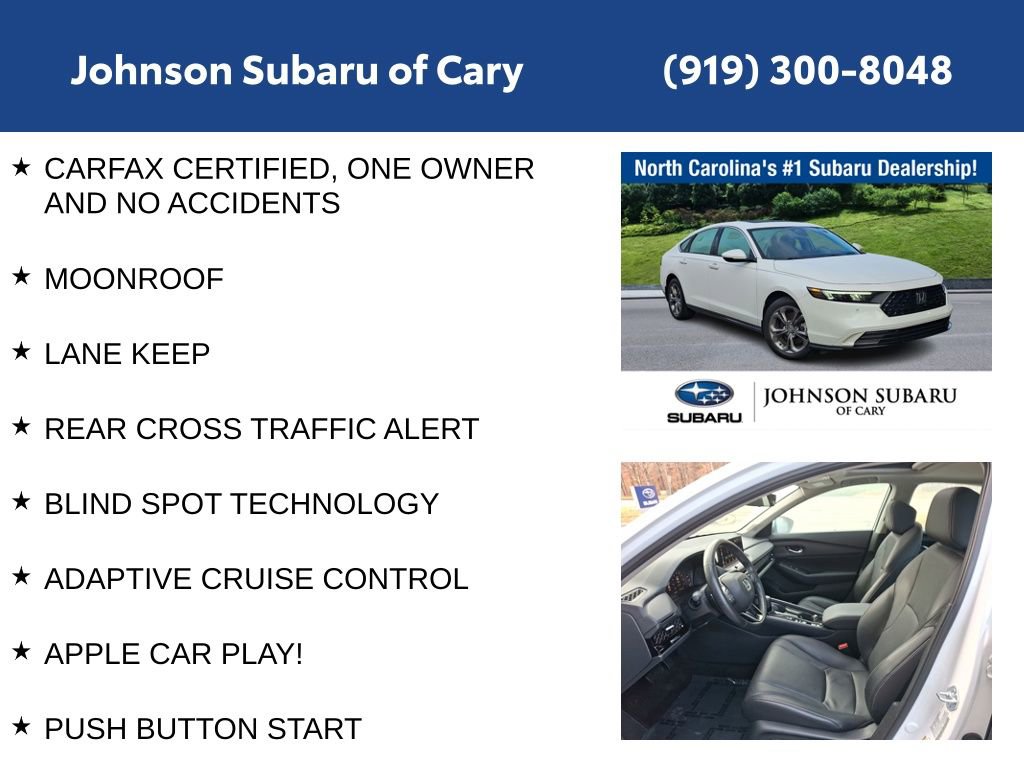 Johnson Subaru of Cary (919) 300-8048

★ CARFAX CERTIFIED, ONE OWNER AND NO ACCIDENTS

★ MOONROOF

★ LANE KEEP

★ REAR CROSS TRAFFIC ALERT

★ BLIND SPOT TECHNOLOGY

★ ADAPTIVE CRUISE CONTROL

★ APPLE CAR PLAY!

★ PUSH BUTTON START

North Carolina's #1 Subaru Dealership!

SUBARU

JOHNSON SUBARU
OF CARY